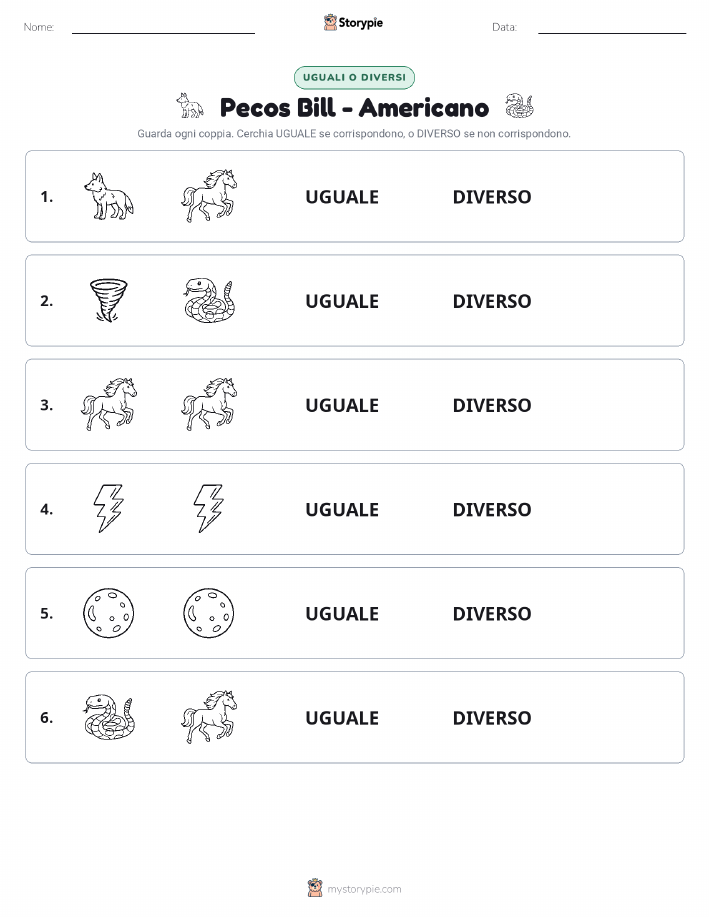 Nome:

Storypie

Data:

UGUALI O DIVERSI

Pecos Bill - Americano

Guarda ogni coppia. Cerchia UGUALE se corrispondono, o DIVERSO se non corrispondono.

1. UGUALE DIVERSO

2. UGUALE DIVERSO

3. UGUALE DIVERSO

4. UGUALE DIVERSO

5. UGUALE DIVERSO

6. UGUALE DIVERSO

mystorypie.com